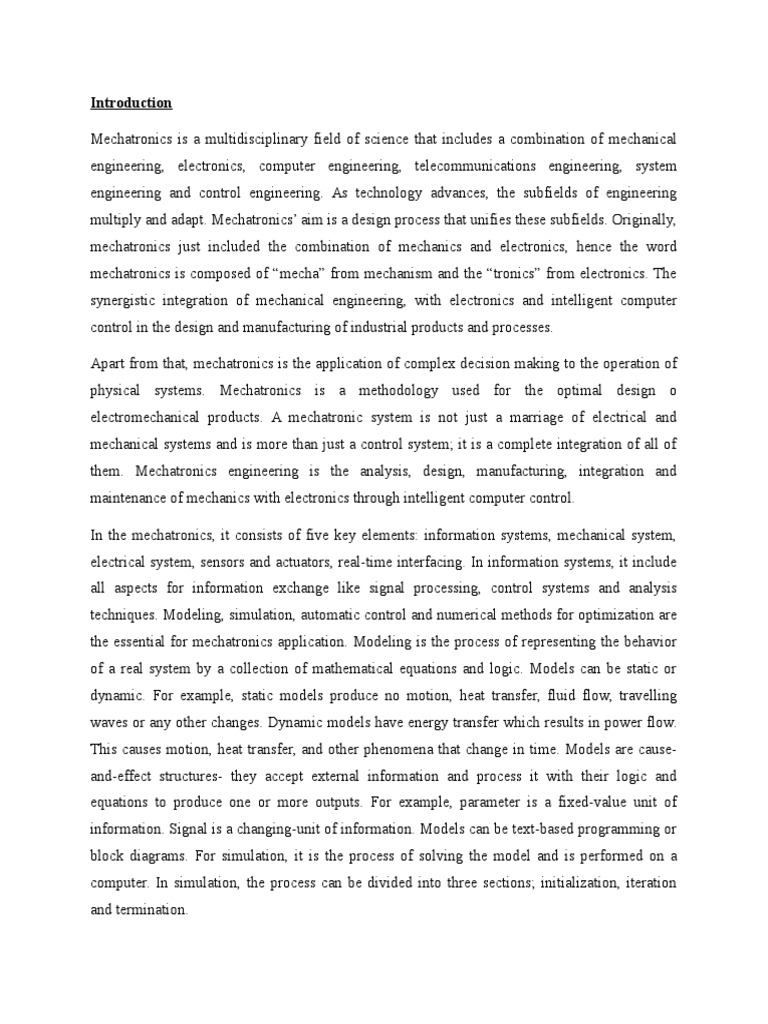 Introduction

Mechatronics is a multidisciplinary field of science that includes a combination of mechanical engineering, electronics, computer engineering, telecommunications engineering, system engineering and control engineering. As technology advances, the subfields of engineering multiply and adapt. Mechatronics' aim is a design process that unifies these subfields. Originally, mechatronics just included the combination of mechanics and electronics, hence the word mechatronics is composed of "mecha" from mechanism and the "tronics" from electronics. The synergistic integration of mechanical engineering, with electronics and intelligent computer control in the design and manufacturing of industrial products and processes.

Apart from that, mechatronics is the application of complex decision making to the operation of physical systems. Mechatronics is a methodology used for the optimal design o electromechanical products. A mechatronic system is not just a marriage of electrical and mechanical systems and is more than just a control system; it is a complete integration of all of them. Mechatronics engineering is the analysis, design, manufacturing, integration and maintenance of mechanics with electronics through intelligent computer control.

In the mechatronics, it consists of five key elements: information systems, mechanical system, electrical system, sensors and actuators, real-time interfacing. In information systems, it include all aspects for information exchange like signal processing, control systems and analysis techniques. Modeling, simulation, automatic control and numerical methods for optimization are the essential for mechatronics application. Modeling is the process of representing the behavior of a real system by a collection of mathematical equations and logic. Models can be static or dynamic. For example, static models produce no motion, heat transfer, fluid flow, travelling waves or any other changes. Dynamic models have energy transfer which results in power flow. This causes motion, heat transfer, and other phenomena that change in time. Models are cause-and-effect structures- they accept external information and process it with their logic and equations to produce one or more outputs. For example, parameter is a fixed-value unit of information. Signal is a changing-unit of information. Models can be text-based programming or block diagrams. For simulation, it is the process of solving the model and is performed on a computer. In simulation, the process can be divided into three sections; initialization, iteration and termination.